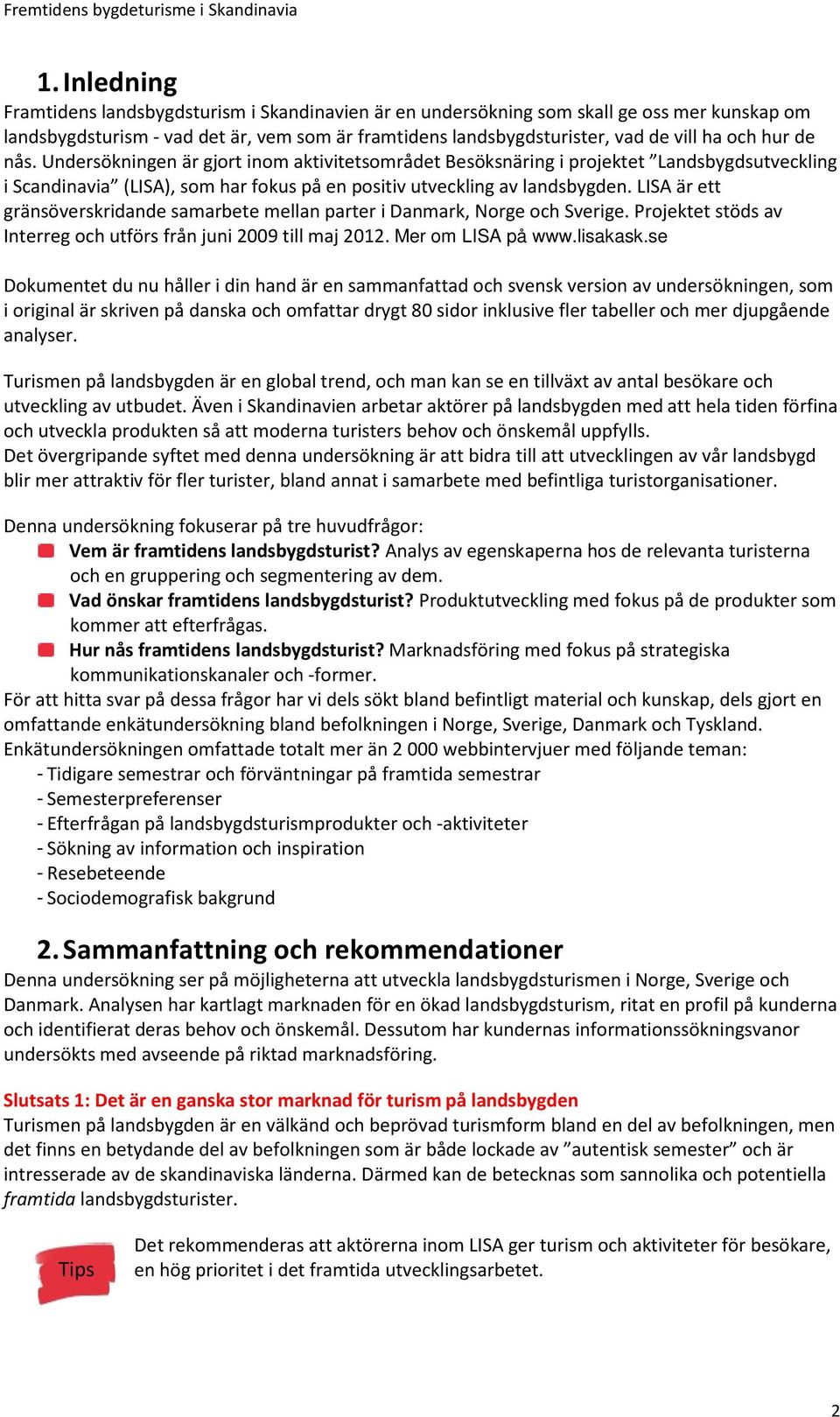 Fremtidens bygdeturisme i Skandinavia

1. Inledning

Framtidens landsbygdsturism i Skandinavien är en undersökning som skall ge oss mer kunskap om landsbygdsturism - vad det är, vem som är framtidens landsbygdsturister, vad de vill ha och hur de nås. Undersökningen är gjort inom aktivitetsområdet Besöksnäring i projektet ”Landsbygdsutveckling i Scandinavia” (LISA), som har fokus på en positiv utveckling av landsbygden. LISA är ett gränsöverskridande samarbete mellan parter i Danmark, Norge och Sverige. Projektet stöds av Interreg och utförs från juni 2009 till maj 2012. Mer om LISA på www.lisakask.se

Dokumentet du nu håller i din hand är en sammanfattad och svensk version av undersökningen, som i original är skriven på danska och omfattar drygt 80 sidor inklusive fler tabeller och mer djupgående analyser.

Turismen på landsbygden är en global trend, och man kan se en tillväxt av antal besökare och utveckling av utbudet. Även i Skandinavien arbetar aktörer på landsbygden med att hela tiden förfina och utveckla produkten så att moderna turisters behov och önskemål uppfylls.
Det övergripande syftet med denna undersökning är att bidra till att utvecklingen av vår landsbygd blir mer attraktiv för fler turister, bland annat i samarbete med befintliga turistorganisationer.

Denna undersökning fokuserar på tre huvudfrågor:
Vem är framtidens landsbygdsturist? Analys av egenskaperna hos de relevanta turisterna och en gruppering och segmentering av dem.
Vad önskar framtidens landsbygdsturist? Produktutveckling med fokus på de produkter som kommer att efterfrågas.
Hur nås framtidens landsbygdsturist? Marknadsföring med fokus på strategiska kommunikationskanaler och -former.
För att hitta svar på dessa frågor har vi dels sökt bland befintligt material och kunskap, dels gjort en omfattande enkätundersökning bland befolkningen i Norge, Sverige, Danmark och Tyskland.
Enkätundersökningen omfattade totalt mer än 2 000 webbintervjuer med följande teman:
- Tidigare semestrar och förväntningar på framtida semestrar
- Semesterpreferenser
- Efterfrågan på landsbygdsturismprodukter och -aktiviteter
- Sökning av information och inspiration
- Resebeteende
- Sociodemografisk bakgrund

2. Sammanfattning och rekommendationer

Denna undersökning ser på möjligheterna att utveckla landsbygdsturismen i Norge, Sverige och Danmark. Analysen har kartlagt marknaden för en ökad landsbygdsturism, ritat en profil på kunderna och identifierat deras behov och önskemål. Dessutom har kundernas informationssökningsvanor undersökts med avseende på riktad marknadsföring.

Slutsats 1: Det är en ganska stor marknad för turism på landsbygden
Turismen på landsbygden är en välkänd och beprövad turismform bland en del av befolkningen, men det finns en betydande del av befolkningen som är både lockade av ”autentisk semester” och är intresserade av de skandinaviska länderna. Därmed kan de betecknas som sannolika och potentiella framtida landsbygdsturister.

Tips

Det rekommenderas att aktörerna inom LISA ger turism och aktiviteter för besökare, en hög prioritet i det framtida utvecklingsarbetet.

2